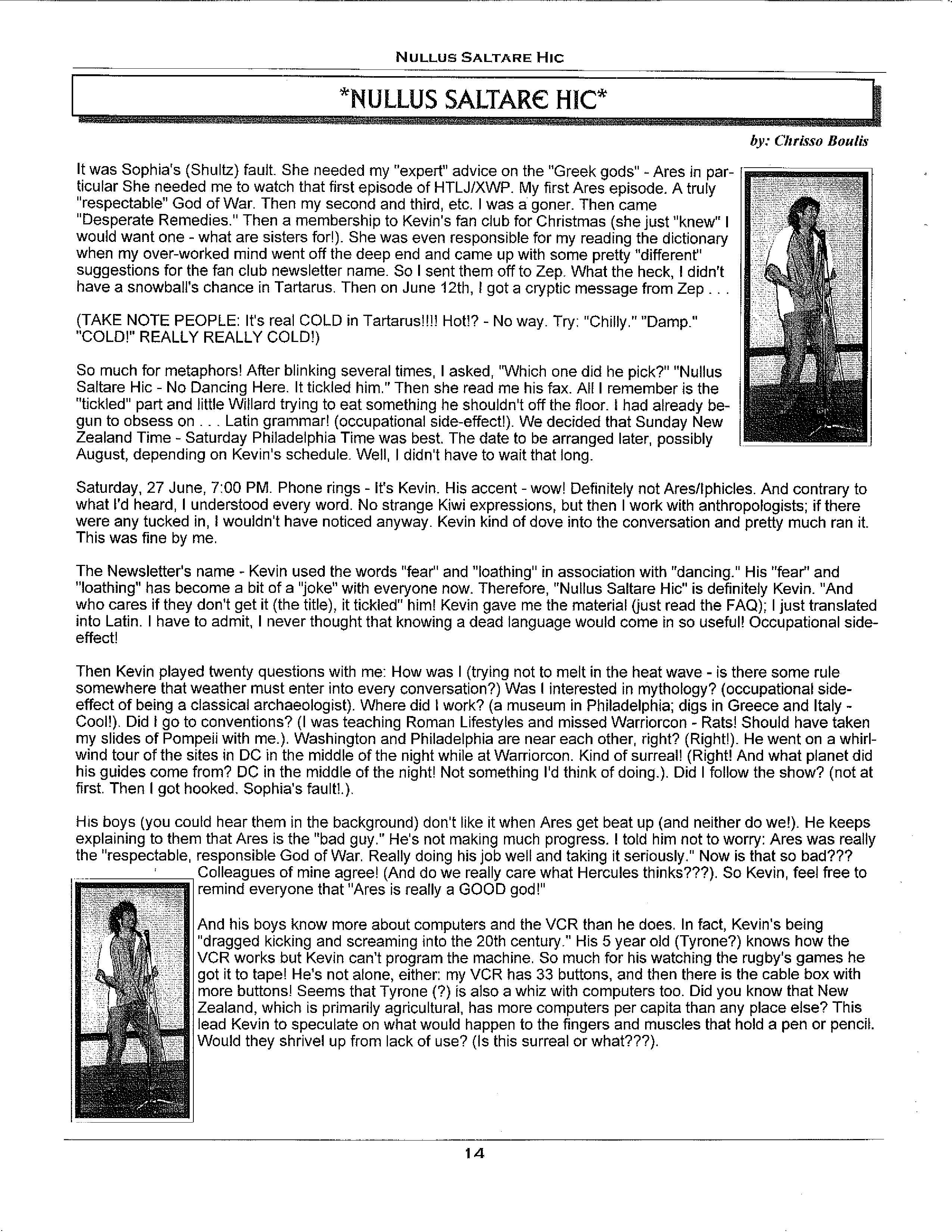 NULLUS SALTARE HIC

*NULLUS SALTARE HIC*

by: Chrisso Boulis

It was Sophia's (Shultz) fault. She needed my "expert" advice on the "Greek gods" - Ares in particular She needed me to watch that first episode of HTLJ/XWP. My first Ares episode. A truly "respectable" God of War. Then my second and third, etc. I was a goner. Then came "Desperate Remedies." Then a membership to Kevin's fan club for Christmas (she just "knew" I would want one - what are sisters for!). She was even responsible for my reading the dictionary when my over-worked mind went off the deep end and came up with some pretty "different" suggestions for the fan club newsletter name. So I sent them off to Zep. What the heck, I didn't have a snowball's chance in Tartarus. Then on June 12th, I got a cryptic message from Zep . . .

(TAKE NOTE PEOPLE: It's real COLD in Tartarus!!!! Hot!? - No way. Try: "Chilly." "Damp." "COLD!" REALLY REALLY COLD!)

So much for metaphors! After blinking several times, I asked, "Which one did he pick?" "Nullus Saltare Hic - No Dancing Here. It tickled him." Then she read me his fax. All I remember is the "tickled" part and little Willard trying to eat something he shouldn't off the floor. I had already begun to obsess on . . . Latin grammar! (occupational side-effect!). We decided that Sunday New Zealand Time - Saturday Philadelphia Time was best. The date to be arranged later, possibly August, depending on Kevin's schedule. Well, I didn't have to wait that long.

Saturday, 27 June, 7:00 PM. Phone rings - It's Kevin. His accent - wow! Definitely not Ares/Iphicles. And contrary to what I'd heard, I understood every word. No strange Kiwi expressions, but then I work with anthropologists; if there were any tucked in, I wouldn't have noticed anyway. Kevin kind of dove into the conversation and pretty much ran it. This was fine by me.

The Newsletter's name - Kevin used the words "fear" and "loathing" in association with "dancing." His "fear" and "loathing" has become a bit of a "joke" with everyone now. Therefore, "Nullus Saltare Hic" is definitely Kevin. "And who cares if they don't get it (the title), it tickled" him! Kevin gave me the material (just read the FAQ); I just translated into Latin. I have to admit, I never thought that knowing a dead language would come in so useful! Occupational side-effect!

Then Kevin played twenty questions with me: How was I (trying not to melt in the heat wave - is there some rule somewhere that weather must enter into every conversation?) Was I interested in mythology? (occupational side-effect of being a classical archaeologist). Where did I work? (a museum in Philadelphia; digs in Greece and Italy - Cool!). Did I go to conventions? (I was teaching Roman Lifestyles and missed Warriorcon - Rats! Should have taken my slides of Pompeii with me.). Washington and Philadelphia are near each other, right? (Right!). He went on a whirlwind tour of the sites in DC in the middle of the night while at Warriorcon. Kind of surreal! (Right! And what planet did his guides come from? DC in the middle of the night! Not something I'd think of doing.). Did I follow the show? (not at first. Then I got hooked. Sophia's fault!.).

His boys (you could hear them in the background) don't like it when Ares get beat up (and neither do we!). He keeps explaining to them that Ares is the "bad guy." He's not making much progress. I told him not to worry: Ares was really the "respectable, responsible God of War. Really doing his job well and taking it seriously." Now is that so bad??? Colleagues of mine agree! (And do we really care what Hercules thinks???). So Kevin, feel free to remind everyone that "Ares is really a GOOD god!"

And his boys know more about computers and the VCR than he does. In fact, Kevin's being "dragged kicking and screaming into the 20th century." His 5 year old (Tyrone?) knows how the VCR works but Kevin can't program the machine. So much for his watching the rugby's games he got it to tape! He's not alone, either: my VCR has 33 buttons, and then there is the cable box with more buttons! Seems that Tyrone (?) is also a whiz with computers too. Did you know that New Zealand, which is primarily agricultural, has more computers per capita than any place else? This lead Kevin to speculate on what would happen to the fingers and muscles that hold a pen or pencil. Would they shrivel up from lack of use? (Is this surreal or what???).

14